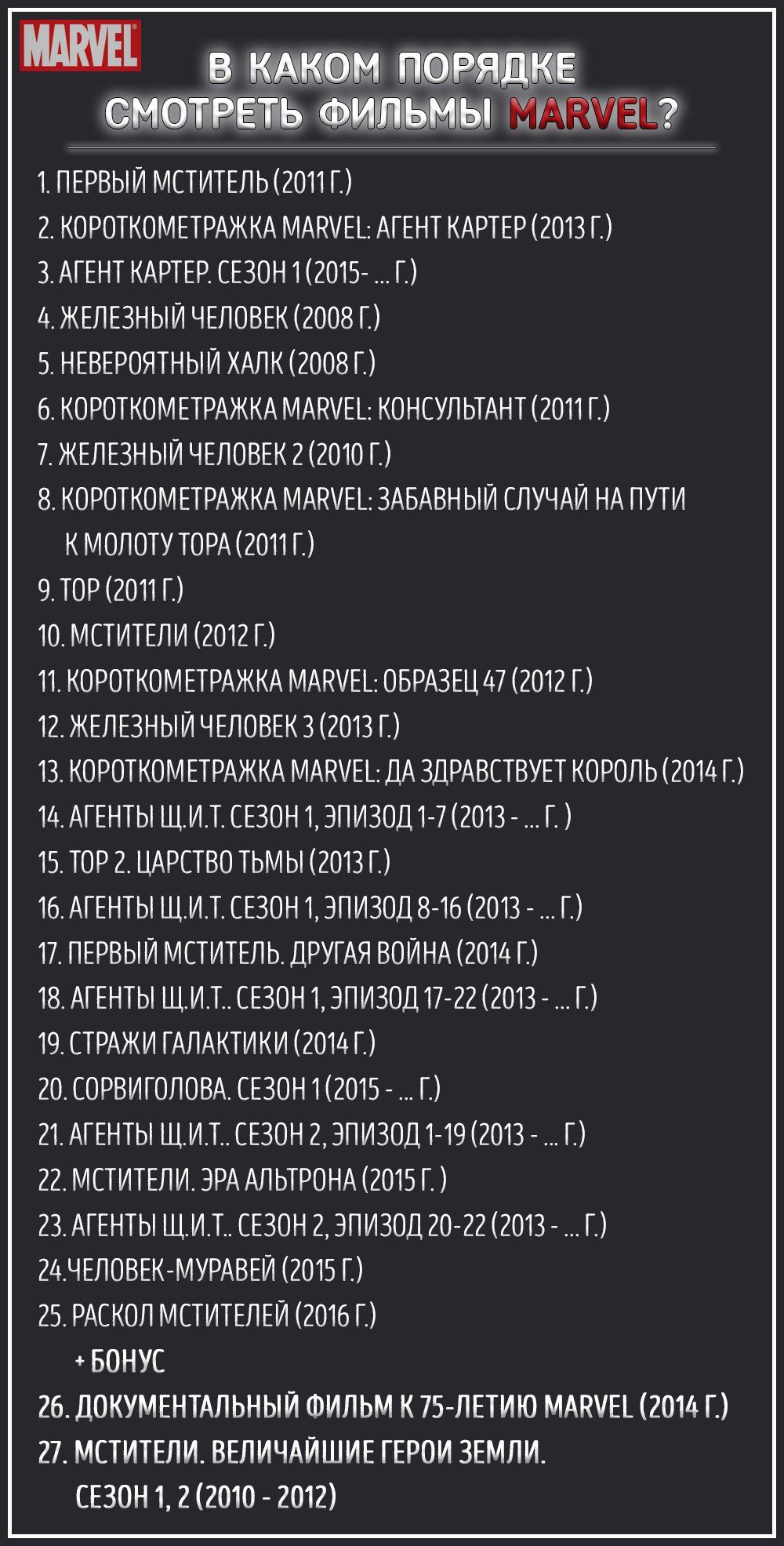 MARVEL

В КАКОМ ПОРЯДКЕ СМОТРЕТЬ ФИЛЬМЫ MARVEL?

1. ПЕРВЫЙ МСТИТЕЛЬ (2011 Г.)
2. КОРОТКОМЕТРАЖКА MARVEL: АГЕНТ КАРТЕР (2013 Г.)
3. АГЕНТ КАРТЕР. СЕЗОН 1 (2015- ... Г.)
4. ЖЕЛЕЗНЫЙ ЧЕЛОВЕК (2008 Г.)
5. НЕВЕРОЯТНЫЙ ХАЛК (2008 Г.)
6. КОРОТКОМЕТРАЖКА MARVEL: КОНСУЛЬТАНТ (2011 Г.)
7. ЖЕЛЕЗНЫЙ ЧЕЛОВЕК 2 (2010 Г.)
8. КОРОТКОМЕТРАЖКА MARVEL: ЗАБАВНЫЙ СЛУЧАЙ НА ПУТИ К МОЛОТУ ТОРА (2011 Г.)
9. ТОР (2011 Г.)
10. МСТИТЕЛИ (2012 Г.)
11. КОРОТКОМЕТРАЖКА MARVEL: ОБРАЗЕЦ 47 (2012 Г.)
12. ЖЕЛЕЗНЫЙ ЧЕЛОВЕК 3 (2013 Г.)
13. КОРОТКОМЕТРАЖКА MARVEL: ДА ЗДРАВСТВУЕТ КОРОЛЬ (2014 Г.)
14. АГЕНТЫ Щ.И.Т. СЕЗОН 1, ЭПИЗОД 1-7 (2013 - ... Г. )
15. ТОР 2. ЦАРСТВО ТЬМЫ (2013 Г.)
16. АГЕНТЫ Щ.И.Т. СЕЗОН 1, ЭПИЗОД 8-16 (2013 - ... Г.)
17. ПЕРВЫЙ МСТИТЕЛЬ. ДРУГАЯ ВОЙНА (2014 Г.)
18. АГЕНТЫ Щ.И.Т.. СЕЗОН 1, ЭПИЗОД 17-22 (2013 - ... Г.)
19. СТРАЖИ ГАЛАКТИКИ (2014 Г.)
20. СОРВИГОЛОВА. СЕЗОН 1 (2015 - ... Г.)
21. АГЕНТЫ Щ.И.Т.. СЕЗОН 2, ЭПИЗОД 1-19 (2013 - ... Г.)
22. МСТИТЕЛИ. ЭРА АЛЬТРОНА (2015 Г. )
23. АГЕНТЫ Щ.И.Т.. СЕЗОН 2, ЭПИЗОД 20-22 (2013 - ... Г.)
24.ЧЕЛОВЕК-МУРАВЕЙ (2015 Г.)
25. РАСКОЛ МСТИТЕЛЕЙ (2016 Г.)
+ БОНУС
26. ДОКУМЕНТАЛЬНЫЙ ФИЛЬМ К 75-ЛЕТИЮ MARVEL (2014 Г.)
27. МСТИТЕЛИ. ВЕЛИЧАЙШИЕ ГЕРОИ ЗЕМЛИ. СЕЗОН 1, 2 (2010 - 2012)